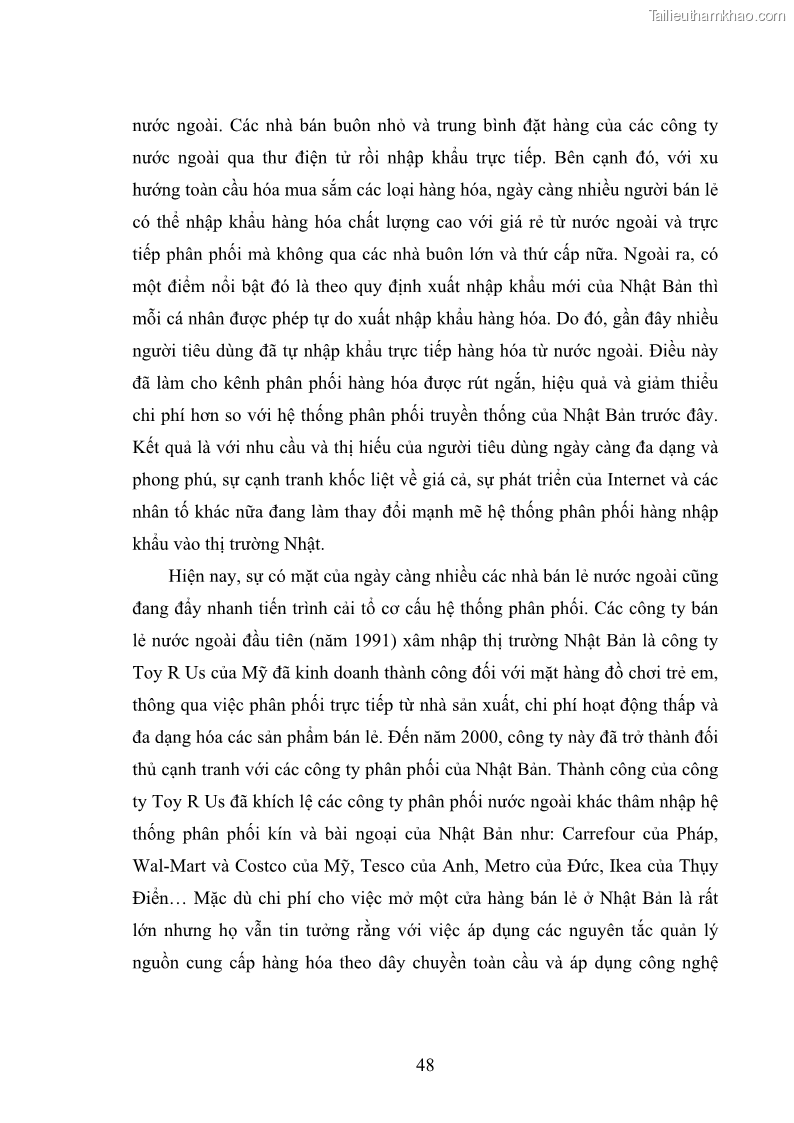 Tailieuthamkhao.com

nước ngoài. Các nhà bán buôn nhỏ và trung bình đặt hàng của các công ty nước ngoài qua thư điện tử rồi nhập khẩu trực tiếp. Bên cạnh đó, với xu hướng toàn cầu hóa mua sắm các loại hàng hóa, ngày càng nhiều người bán lẻ có thể nhập khẩu hàng hóa chất lượng cao với giá rẻ từ nước ngoài và trực tiếp phân phối mà không qua các nhà buôn lớn và thứ cấp nữa. Ngoài ra, có một điểm nổi bật đó là theo quy định xuất nhập khẩu mới của Nhật Bản thì mỗi cá nhân được phép tự do xuất nhập khẩu hàng hóa. Do đó, gần đây nhiều người tiêu dùng đã tự nhập khẩu trực tiếp hàng hóa từ nước ngoài. Điều này đã làm cho kênh phân phối hàng hóa được rút ngắn, hiệu quả và giảm thiểu chi phí hơn so với hệ thống phân phối truyền thống của Nhật Bản trước đây. Kết quả là với nhu cầu và thị hiếu của người tiêu dùng ngày càng đa dạng và phong phú, sự cạnh tranh khốc liệt về giá cả, sự phát triển của Internet và các nhân tố khác nữa đang làm thay đổi mạnh mẽ hệ thống phân phối hàng nhập khẩu vào thị trường Nhật.

Hiện nay, sự có mặt của ngày càng nhiều các nhà bán lẻ nước ngoài cũng đang đẩy nhanh tiến trình cải tổ cơ cấu hệ thống phân phối. Các công ty bán lẻ nước ngoài đầu tiên (năm 1991) xâm nhập thị trường Nhật Bản là công ty Toy R Us của Mỹ đã kinh doanh thành công đối với mặt hàng đồ chơi trẻ em, thông qua việc phân phối trực tiếp từ nhà sản xuất, chi phí hoạt động thấp và đa dạng hóa các sản phẩm bán lẻ. Đến năm 2000, công ty này đã trở thành đối thủ cạnh tranh với các công ty phân phối của Nhật Bản. Thành công của công ty Toy R Us đã khích lệ các công ty phân phối nước ngoài khác thâm nhập hệ thống phân phối kín và bài ngoại của Nhật Bản như: Carrefour của Pháp, Wal-Mart và Costco của Mỹ, Tesco của Anh, Metro của Đức, Ikea của Thụy Điển… Mặc dù chi phí cho việc mở một cửa hàng bán lẻ ở Nhật Bản là rất lớn nhưng họ vẫn tin tưởng rằng với việc áp dụng các nguyên tắc quản lý nguồn cung cấp hàng hóa theo dây chuyền toàn cầu và áp dụng công nghệ

48